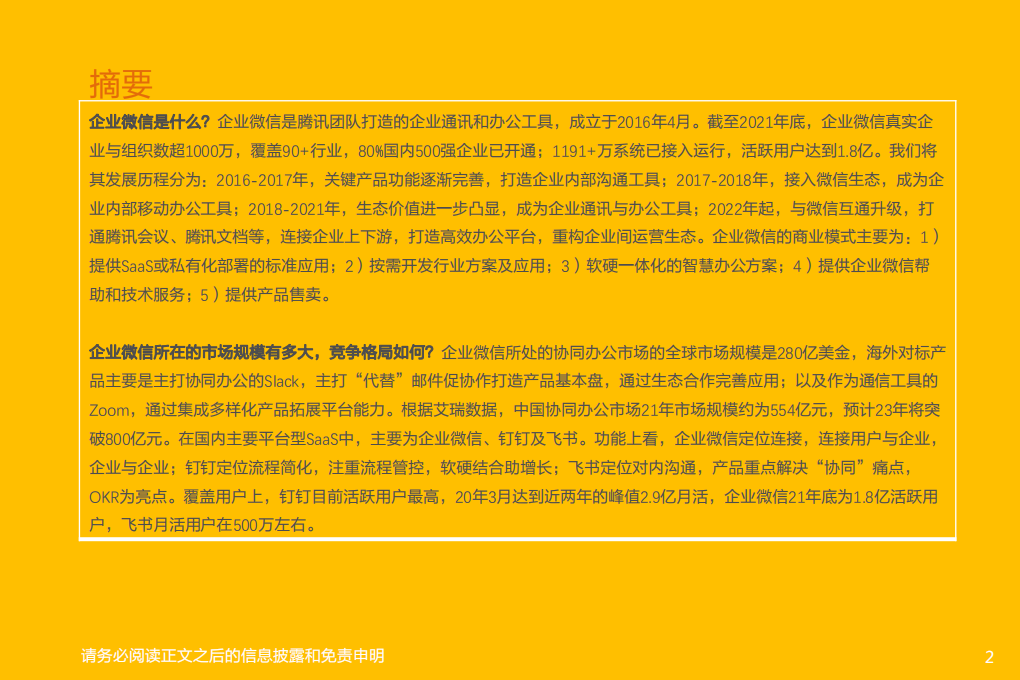 摘要

企业微信是什么？企业微信是腾讯团队打造的企业通讯和办公工具，成立于2016年4月。截至2021年底，企业微信真实企业与组织数超1000万，覆盖90+行业，80%国内500强企业已开通；1191+万系统已接入运行，活跃用户达到1.8亿。我们将其发展历程分为：2016-2017年，关键产品功能逐渐完善，打造企业内部沟通工具；2017-2018年，接入微信生态，成为企业内部移动办公工具；2018-2021年，生态价值进一步凸显，成为企业通讯与办公工具；2022年起，与微信互通升级，打通腾讯会议、腾讯文档等，连接企业上下游，打造高效办公平台，重构企业间运营生态。企业微信的商业模式主要为：1）提供SaaS或私有化部署的标准应用；2）按需开发行业方案及应用；3）软硬一体化的智慧办公方案；4）提供企业微信帮助和技术服务；5）提供产品售卖。

企业微信所在的市场规模有多大，竞争格局如何？企业微信所处的协同办公市场的全球市场规模是280亿美金，海外对标产品主要是主打协同办公的Slack，主打“代替”邮件促协作打造产品基本盘，通过生态合作完善应用；以及作为通信工具的Zoom，通过集成多样化产品拓展平台能力。根据艾瑞数据，中国协同办公市场21年市场规模约为554亿元，预计23年将突破800亿元。在国内主要平台型SaaS中，主要为企业微信、钉钉及飞书。功能上看，企业微信定位连接，连接用户与企业，企业与企业；钉钉定位流程简化，注重流程管控，软硬结合助增长；飞书定位对内沟通，产品重点解决“协同”痛点，OKR为亮点。覆盖用户上，钉钉目前活跃用户最高，20年3月达到近两年的峰值2.9亿月活，企业微信21年底为1.8亿活跃用户，飞书月活用户在500万左右。

请务必阅读正文之后的信息披露和免责申明

2